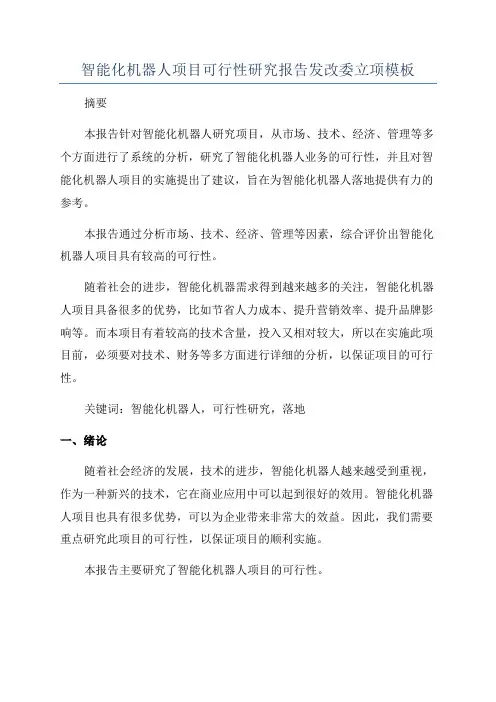 智能化机器人项目可行性研究报告发改委立项模板

摘要

本报告针对智能化机器人研究项目，从市场、技术、经济、管理等多个方面进行了系统的分析，研究了智能化机器人业务的可行性，并且对智能化机器人项目的实施提出了建议，旨在为智能化机器人落地提供有力的参考。

本报告通过分析市场、技术、经济、管理等因素，综合评价出智能化机器人项目具有较高的可行性。

随着社会的进步，智能化机器需求得到越来越多的关注，智能化机器人项目具备很多的优势，比如节省人力成本、提升营销效率、提升品牌影响等。而本项目有着较高的技术含量，投入又相对较大，所以在实施此项目前，必须要对技术、财务等多方面进行详细的分析，以保证项目的可行性。

关键词：智能化机器人，可行性研究，落地

一、绪论

随着社会经济的发展，技术的进步，智能化机器人越来越受到重视，作为一种新兴的技术，它在商业应用中可以起到很好的效用。智能化机器人项目也具有很多优势，可以为企业带来非常大的效益。因此，我们需要重点研究此项目的可行性，以保证项目的顺利实施。

本报告主要研究了智能化机器人项目的可行性。